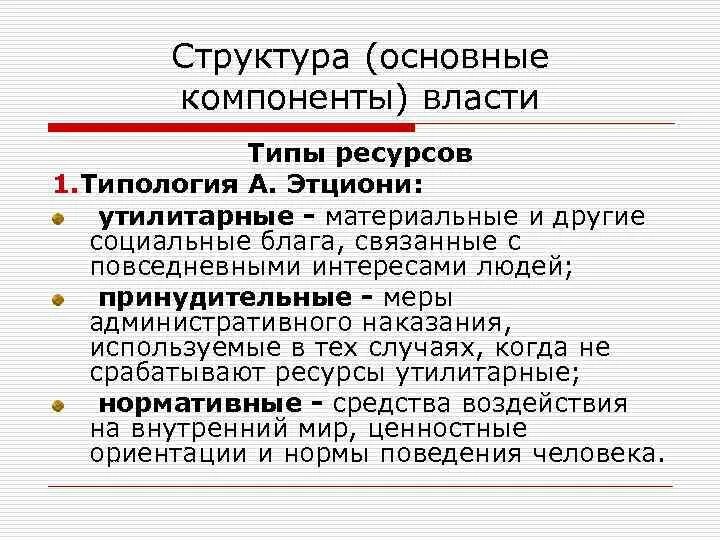 Структура (основные компоненты) власти

Типы ресурсов

1.Типология А. Этциони:

утилитарные - материальные и другие социальные блага, связанные с повседневными интересами людей;

принудительные - меры административного наказания, используемые в тех случаях, когда не срабатывают ресурсы утилитарные;

нормативные - средства воздействия на внутренний мир, ценностные ориентации и нормы поведения человека.